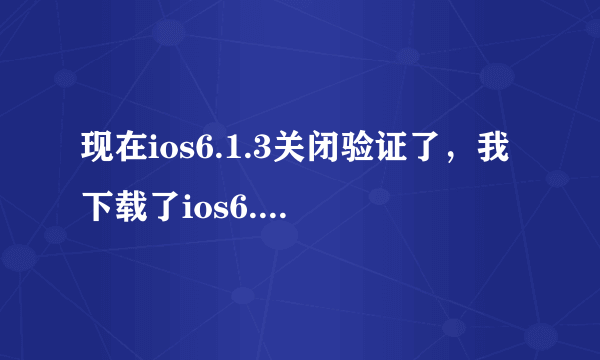 现在ios6.1.3关闭验证了，我下载了ios6....